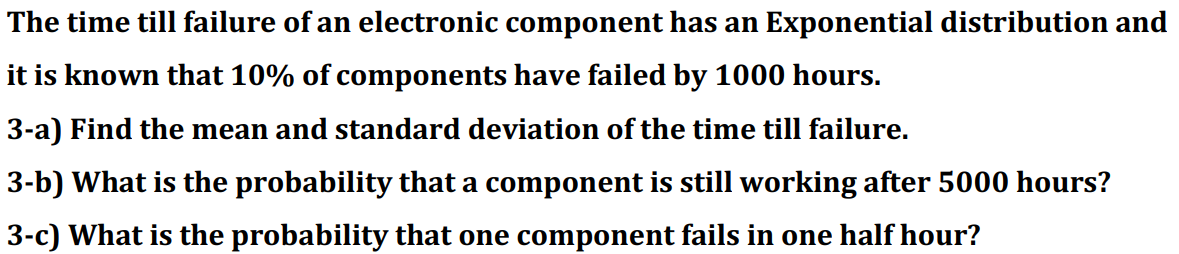 The time till failure of an electronic component has an Exponential distribution and it is known that 10% of components have failed by 1000 hours.

3-a) Find the mean and standard deviation of the time till failure.

3-b) What is the probability that a component is still working after 5000 hours?

3-c) What is the probability that one component fails in one half hour?